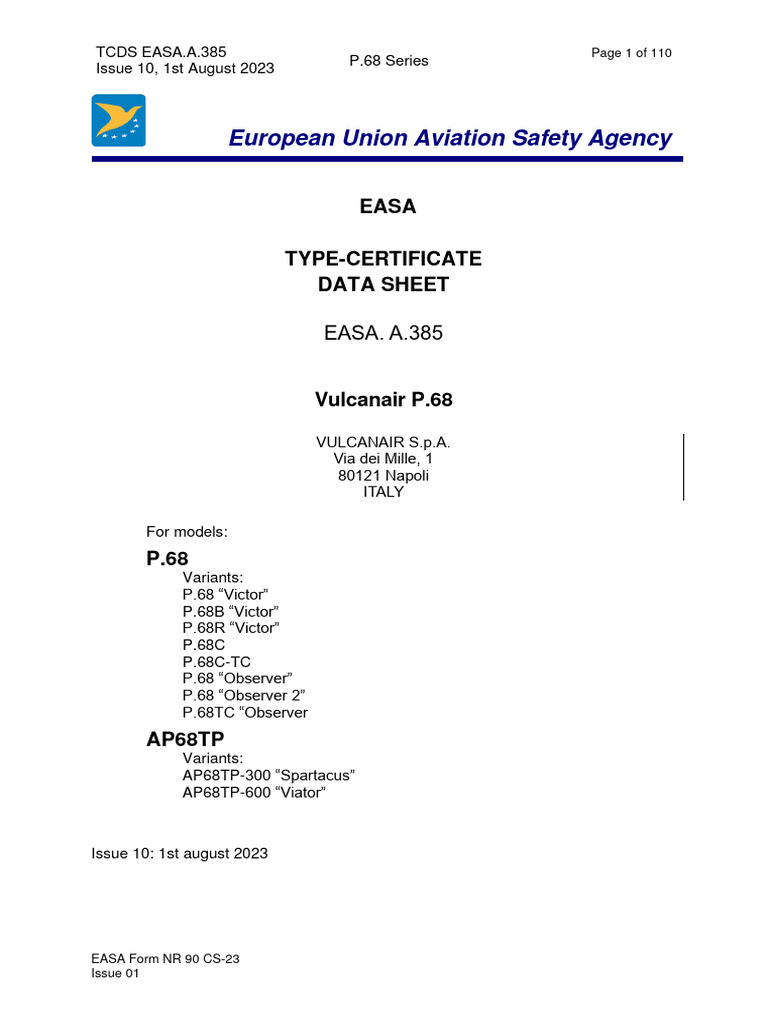 TCDS EASA.A.385
Issue 10, 1st August 2023

P.68 Series

Page 1 of 110

European Union Aviation Safety Agency

EASA

TYPE-CERTIFICATE
DATA SHEET

EASA. A.385

Vulcanair P.68

VULCANAIR S.p.A.
Via dei Mille, 1
80121 Napoli
ITALY

For models:

P.68
Variants:
P.68 “Victor”
P.68B “Victor”
P.68R “Victor”
P.68C
P.68C-TC
P.68 “Observer”
P.68 “Observer 2”
P.68TC “Observer

AP68TP
Variants:
AP68TP-300 “Spartacus”
AP68TP-600 “Viator”

Issue 10: 1st august 2023

EASA Form NR 90 CS-23
Issue 01